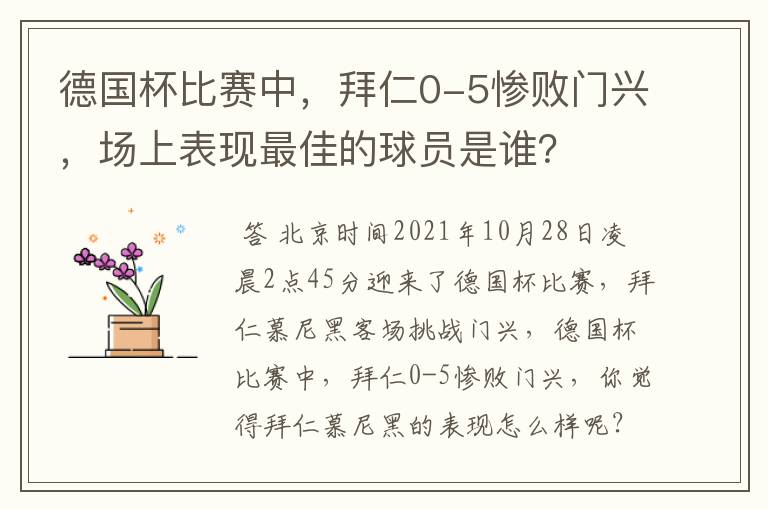 德国杯比赛中，拜仁0-5惨败门兴，场上表现最佳的球员是谁？

答 北京时间2021年10月28日凌晨2点45分迎来了德国杯比赛，拜仁慕尼黑客场挑战门兴，德国杯比赛中，拜仁0-5惨败门兴，你觉得拜仁慕尼黑的表现怎么样呢？